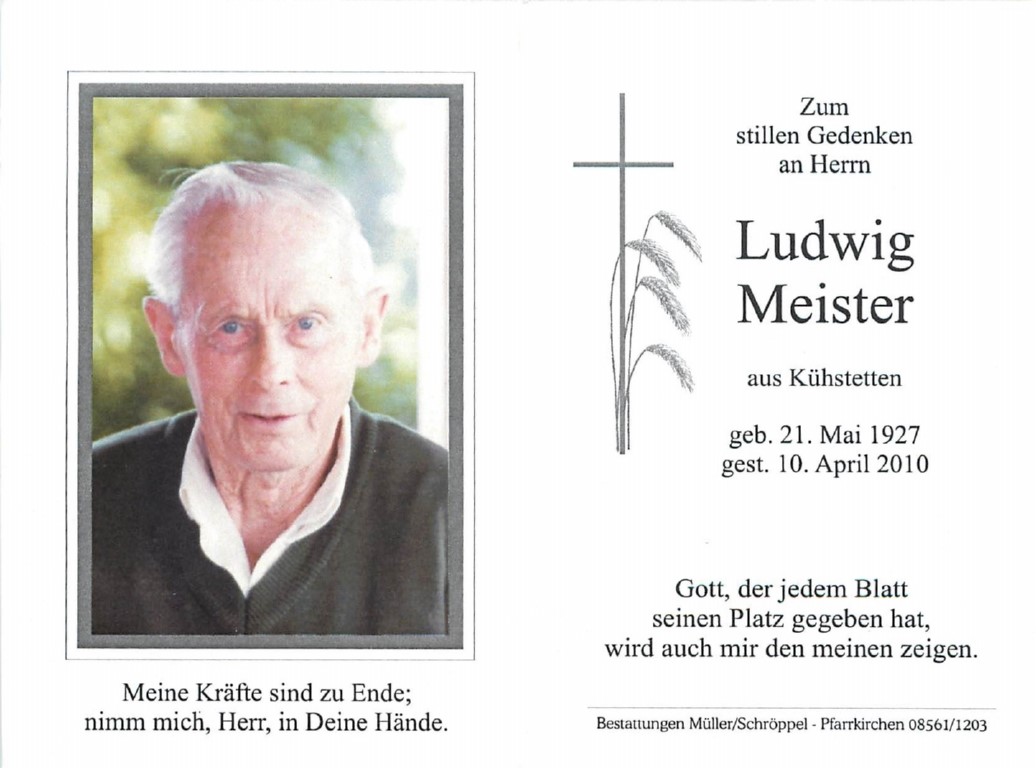 Meine Kräfte sind zu Ende;
nimm mich, Herr, in Deine Hände.

Zum
stillen Gedenken
an Herrn

Ludwig
Meister

aus Kühstetten

geb. 21. Mai 1927
gest. 10. April 2010

Gott, der jedem Blatt
seinen Platz gegeben hat,
wird auch mir den meinen zeigen.

Bestattungen Müller/Schröppel - Pfarrkirchen 08561/1203